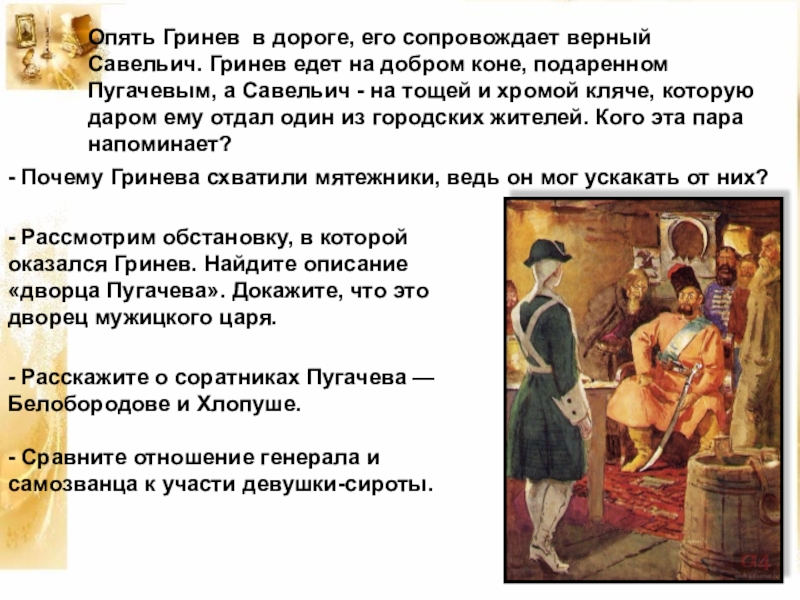 Опять Гринев в дороге, его сопровождает верный Савельич. Гринев едет на добром коне, подаренном Пугачевым, а Савельич - на тощей и хромой кляче, которую даром ему отдал один из городских жителей. Кого эта пара напоминает?

- Почему Гринева схватили мятежники, ведь он мог ускакать от них?

- Рассмотрим обстановку, в которой оказался Гринев. Найдите описание «дворца Пугачева». Докажите, что это дворец мужицкого царя.

- Расскажите о соратниках Пугачева — Белобородове и Хлопуше.

- Сравните отношение генерала и самозванца к участи девушки-сироты.